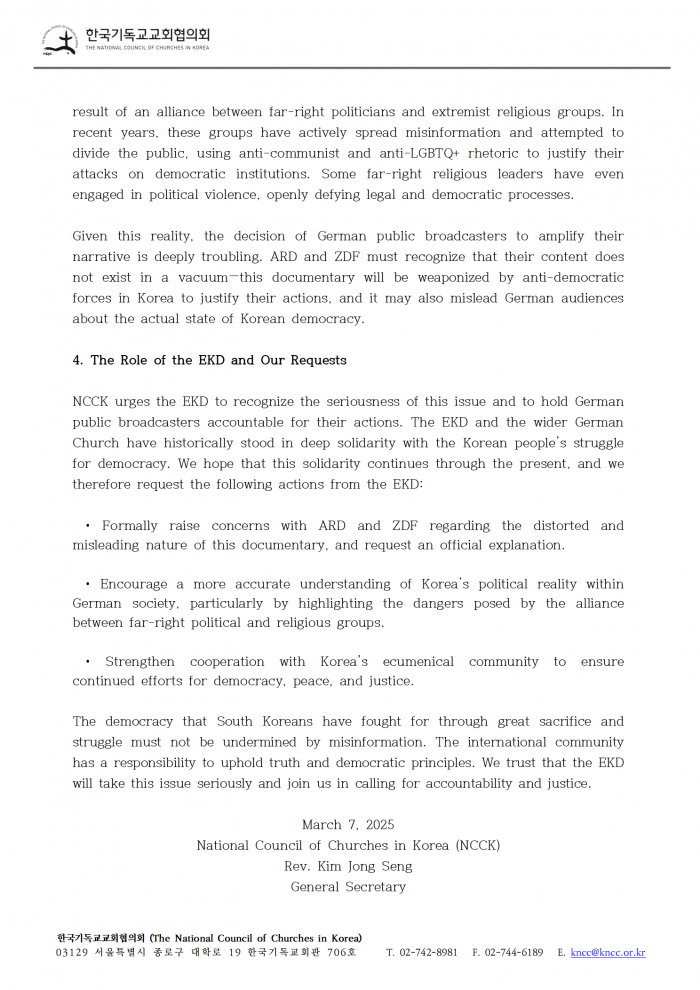 한국기독교교회협의회
THE NATIONAL COUNCIL OF CHURCHES IN KOREA

result of an alliance between far-right politicians and extremist religious groups. In recent years, these groups have actively spread misinformation and attempted to divide the public, using anti-communist and anti-LGBTQ+ rhetoric to justify their attacks on democratic institutions. Some far-right religious leaders have even engaged in political violence, openly defying legal and democratic processes.

Given this reality, the decision of German public broadcasters to amplify their narrative is deeply troubling. ARD and ZDF must recognize that their content does not exist in a vacuum—this documentary will be weaponized by anti-democratic forces in Korea to justify their actions, and it may also mislead German audiences about the actual state of Korean democracy.

4. The Role of the EKD and Our Requests

NCCK urges the EKD to recognize the seriousness of this issue and to hold German public broadcasters accountable for their actions. The EKD and the wider German Church have historically stood in deep solidarity with the Korean people's struggle for democracy. We hope that this solidarity continues through the present, and we therefore request the following actions from the EKD:

• Formally raise concerns with ARD and ZDF regarding the distorted and misleading nature of this documentary, and request an official explanation.

• Encourage a more accurate understanding of Korea's political reality within German society, particularly by highlighting the dangers posed by the alliance between far-right political and religious groups.

• Strengthen cooperation with Korea's ecumenical community to ensure continued efforts for democracy, peace, and justice.

The democracy that South Koreans have fought for through great sacrifice and struggle must not be undermined by misinformation. The international community has a responsibility to uphold truth and democratic principles. We trust that the EKD will take this issue seriously and join us in calling for accountability and justice.

March 7, 2025
National Council of Churches in Korea (NCCK)
Rev. Kim Jong Seng
General Secretary

한국기독교교회협의회 (The National Council of Churches in Korea)
03129 서울특별시 종로구 대학로 19 한국기독교회관 706호 T. 02-742-8981 F. 02-744-6189 E. kncc@kncc.or.kr